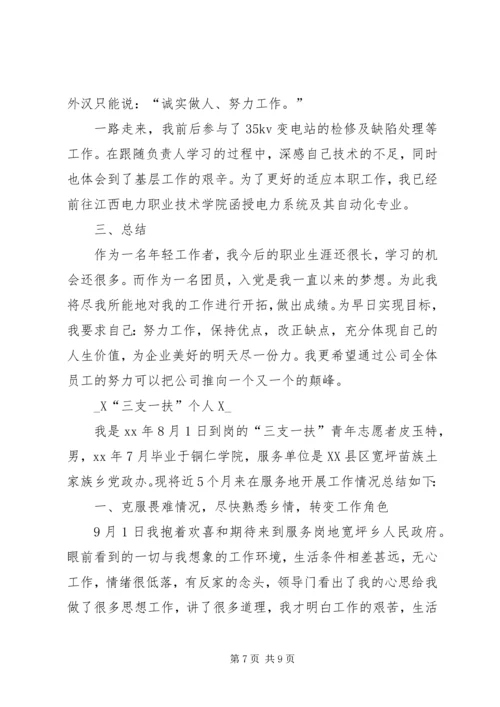 外汉只能说：“诚实做人、努力工作。”

一路走来，我前后参与了35kv变电站的检修及缺陷处理等工作。在跟随负责人学习的过程中，深感自己技术的不足，同时也体会到了基层工作的艰辛。为了更好的适应本职工作，我已经前往江西电力职业技术学院函授电力系统及其自动化专业。

三、总结

作为一名年轻工作者，我今后的职业生涯还很长，学习的机会还很多。而作为一名团员，入党是我一直以来的梦想。为此我将尽我所能地对我的工作进行开拓，做出成绩。为早日实现目标，我要求自己：努力工作，保持优点，改正缺点，充分体现自己的人生价值，为企业美好的明天尽一份力。我更希望通过公司全体员工的努力可以把公司推向一个又一个的颠峰。

_X“三支一扶”个人X_

我是xx年8月1日到岗的“三支一扶”青年志愿者皮玉特，男，xx年7月毕业于铜仁学院，服务单位是XX县区宽坪苗族土家族乡党政办。现将近5个月来在服务地开展工作情况总结如下：

一、克服畏难情况，尽快熟悉乡情，转变工作角色

9月1日我抱着欢喜和期待来到服务岗地宽坪乡人民政府。眼前看到的一切与我想象的工作环境，生活条件相差甚远，无心工作，情绪很低落，有反家的念头，领导门看出了我的心思给我做了很多思想工作，讲了很多道理，我才明白工作的艰苦，生活

第7页 共9页